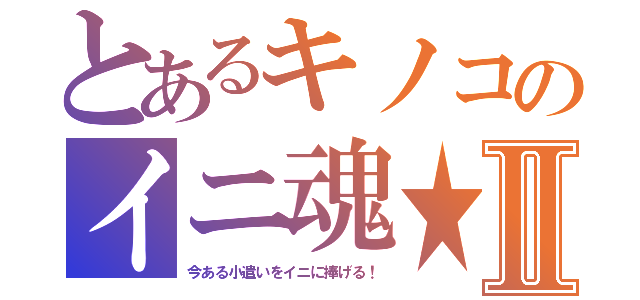 とあるキノコの
イニ魂★Ⅱ

今ある小遣いをイニに捧げる！